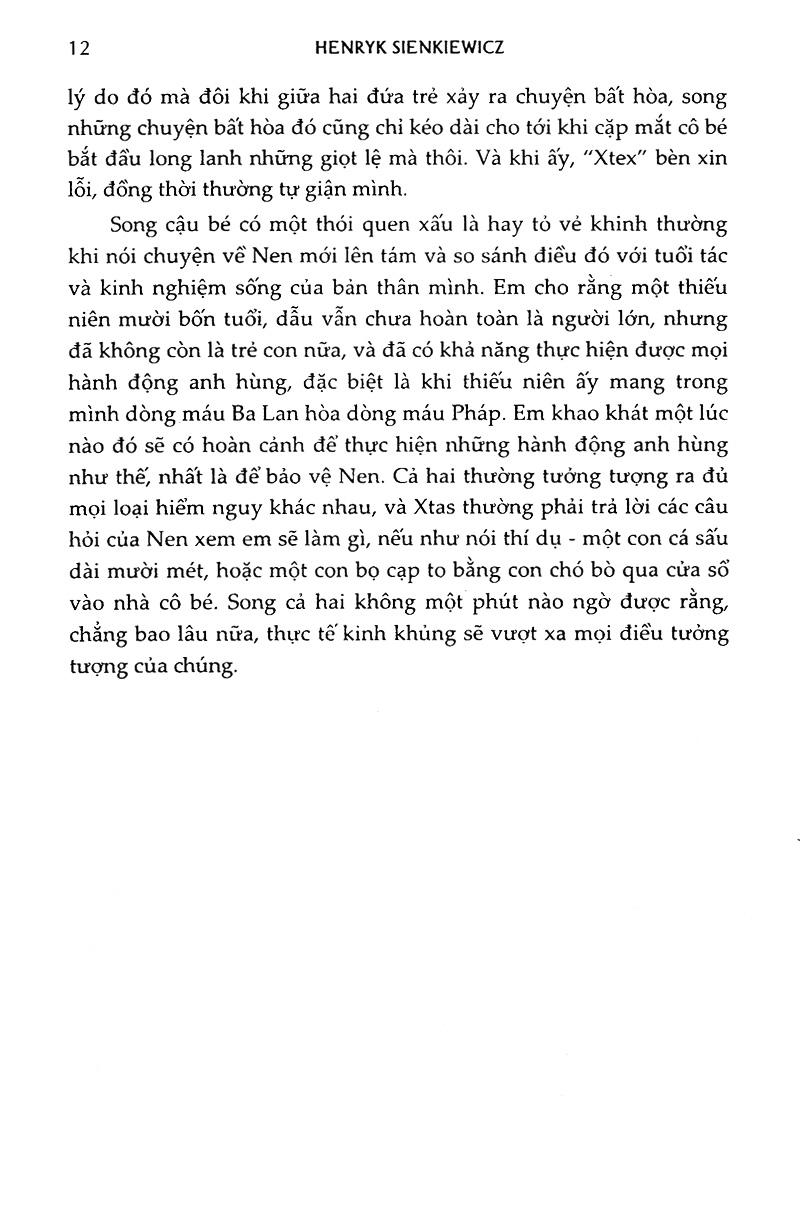 12 HENRYK SIENKIEWICZ

lý do đó mà đôi khi giữa hai đứa trẻ xảy ra chuyện bất hòa, song những chuyện bất hòa đó cũng chỉ kéo dài cho tới khi cặp mắt cô bé bắt đầu long lanh những giọt lệ mà thôi. Và khi ấy, "Xtex" bèn xin lỗi, đồng thời thường tự giận mình.

Song cậu bé có một thói quen xấu là hay tỏ vẻ khinh thường khi nói chuyện về Nen mới lên tám và so sánh điều đó với tuổi tác và kinh nghiệm sống của bản thân mình. Em cho rằng một thiếu niên mười bốn tuổi, dẫu vẫn chưa hoàn toàn là người lớn, nhưng đã không còn là trẻ con nữa, và đã có khả năng thực hiện được mọi hành động anh hùng, đặc biệt là khi thiếu niên ấy mang trong mình dòng máu Ba Lan hòa dòng máu Pháp. Em khao khát một lúc nào đó sẽ có hoàn cảnh để thực hiện những hành động anh hùng như thế, nhất là để bảo vệ Nen. Cả hai thường tưởng tượng ra đủ mọi loại hiểm nguy khác nhau, và Xtas thường phải trả lời các câu hỏi của Nen xem em sẽ làm gì, nếu như nói thí dụ - một con cá sấu dài mười mét, hoặc một con bọ cạp to bằng con chó bò qua cửa sổ vào nhà cô bé. Song cả hai không một phút nào ngờ được rằng, chẳng bao lâu nữa, thực tế kinh khủng sẽ vượt xa mọi điều tưởng tượng của chúng.